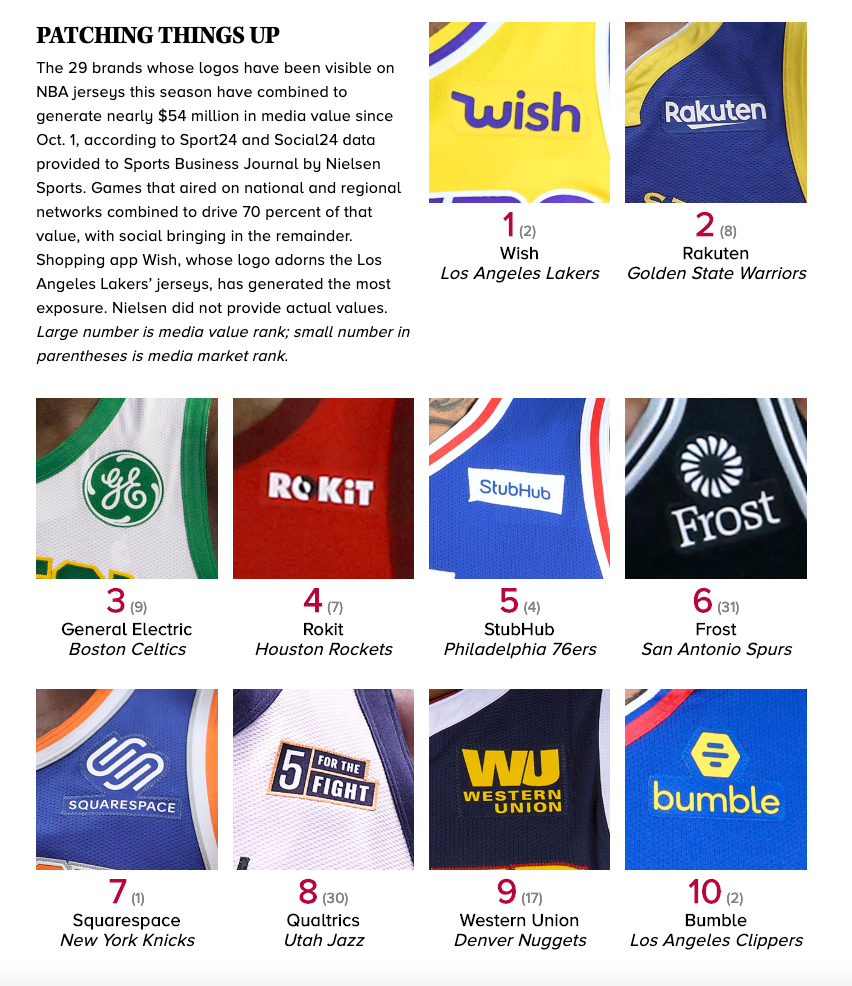 PATCHING THINGS UP

The 29 brands whose logos have been visible on NBA jerseys this season have combined to generate nearly $54 million in media value since Oct. 1, according to Sport24 and Social24 data provided to Sports Business Journal by Nielsen Sports. Games that aired on national and regional networks combined to drive 70 percent of that value, with social bringing in the remainder. Shopping app Wish, whose logo adorns the Los Angeles Lakers' jerseys, has generated the most exposure. Nielsen did not provide actual values. Large number is media value rank; small number in parentheses is media market rank.

wish

1 (2)
Wish
Los Angeles Lakers

Rakuten

2 (8)
Rakuten
Golden State Warriors

GE

3 (9)
General Electric
Boston Celtics

ROKiT

4 (7)
Rokit
Houston Rockets

StubHub

5 (4)
StubHub
Philadelphia 76ers

Frost

6 (31)
Frost
San Antonio Spurs

SQUARESPACE

7 (1)
Squarespace
New York Knicks

5 FOR THE FIGHT

8 (30)
Qualtrics
Utah Jazz

WU WESTERN UNION

9 (17)
Western Union
Denver Nuggets

bumble

10 (2)
Bumble
Los Angeles Clippers